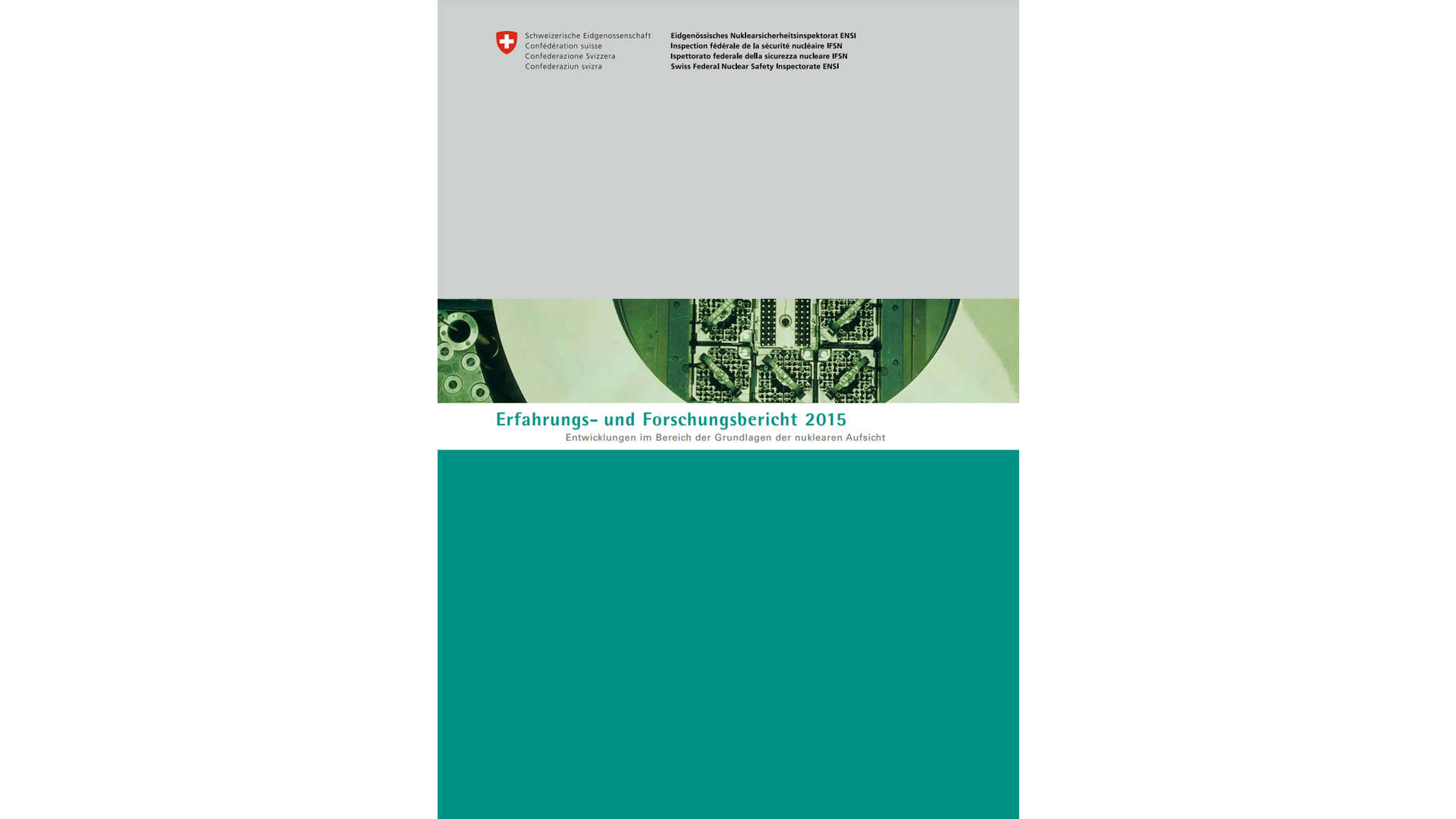 Schweizerische Eidgenossenschaft
Confédération suisse
Confederazione Svizzera
Confederaziun svizra

Eidgenössisches Nuklearsicherheitsinspektorat ENSI
Inspection fédérale de la sécurité nucléaire IFSN
Ispettorato federale della sicurezza nucleare IFSN
Swiss Federal Nuclear Safety Inspectorate ENSI

Erfahrungs- und Forschungsbericht 2015
Entwicklungen im Bereich der Grundlagen der nuklearen Aufsicht